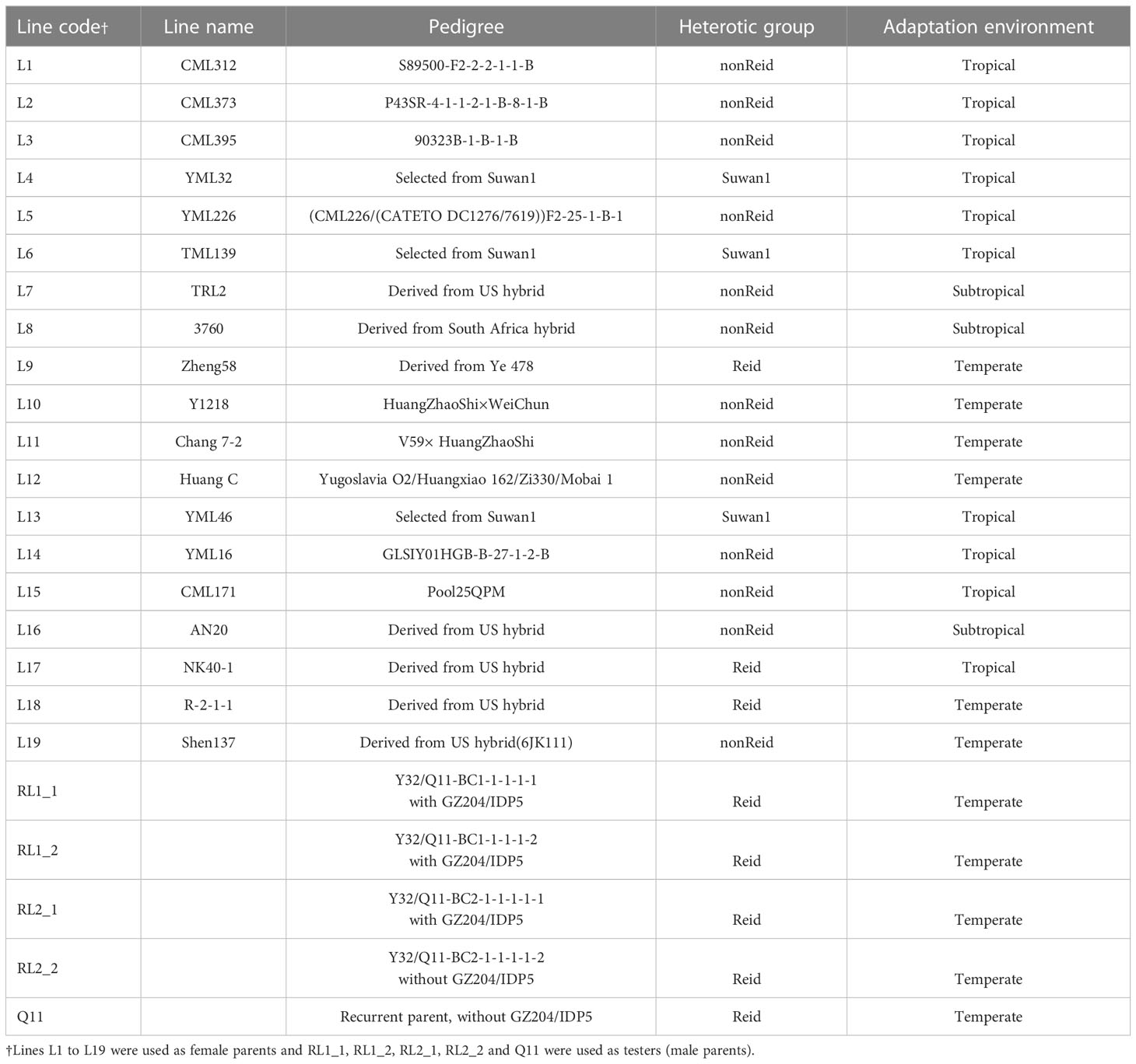 | Line code† | Line name | Pedigree | Heterotic group | Adaptation environment |
|---|---|---|---|---|
| L1 | CML312 | S89500-F2-2-2-1-1-B | nonReid | Tropical |
| L2 | CML373 | P43SR-4-1-1-2-1-B-8-1-B | nonReid | Tropical |
| L3 | CML395 | 90323B-1-B-1-B | nonReid | Tropical |
| L4 | YML32 | Selected from Suwan1 | Suwan1 | Tropical |
| L5 | YML226 | (CML226/(CATETO DC1276/7619))F2-25-1-B-1 | nonReid | Tropical |
| L6 | TML139 | Selected from Suwan1 | Suwan1 | Tropical |
| L7 | TRL2 | Derived from US hybrid | nonReid | Subtropical |
| L8 | 3760 | Derived from South Africa hybrid | nonReid | Subtropical |
| L9 | Zheng58 | Derived from Ye 478 | Reid | Temperate |
| L10 | Y1218 | HuangZhaoShi×WeiChun | nonReid | Temperate |
| L11 | Chang 7-2 | V59× HuangZhaoShi | nonReid | Temperate |
| L12 | Huang C | Yugoslavia O2/Huangxiao 162/Zi330/Mobai 1 | nonReid | Temperate |
| L13 | YML46 | Selected from Suwan1 | Suwan1 | Tropical |
| L14 | YML16 | GLSIY01HGB-B-27-1-2-B | nonReid | Tropical |
| L15 | CML171 | Pool25QPM | nonReid | Tropical |
| L16 | AN20 | Derived from US hybrid | nonReid | Subtropical |
| L17 | NK40-1 | Derived from US hybrid | Reid | Tropical |
| L18 | R-2-1-1 | Derived from US hybrid | Reid | Temperate |
| L19 | Shen137 | Derived from US hybrid(6JK111) | nonReid | Temperate |
| RL1_1 | | Y32/Q11-BC1-1-1-1-1 with GZ204/IDP5 | Reid | Temperate |
| RL1_2 | | Y32/Q11-BC1-1-1-1-2 with GZ204/IDP5 | Reid | Temperate |
| RL2_1 | | Y32/Q11-BC2-1-1-1-1-1 with GZ204/IDP5 | Reid | Temperate |
| RL2_2 | | Y32/Q11-BC2-1-1-1-1-2 without GZ204/IDP5 | Reid | Temperate |
| Q11 | | Recurrent parent, without GZ204/IDP5 | Reid | Temperate |

†Lines L1 to L19 were used as female parents and RL1_1, RL1_2, RL2_1, RL2_2 and Q11 were used as testers (male parents).